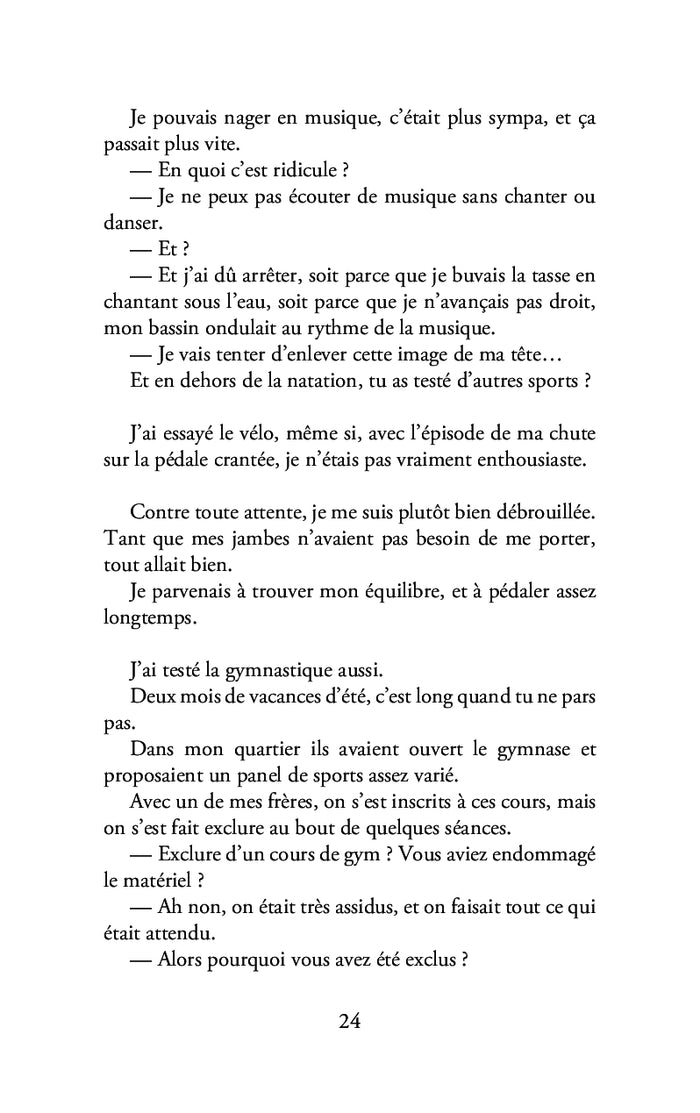 Je pouvais nager en musique, c'était plus sympa, et ça passait plus vite.
— En quoi c'est ridicule ?
— Je ne peux pas écouter de musique sans chanter ou danser.
— Et ?
— Et j'ai dû arrêter, soit parce que je buvais la tasse en chantant sous l'eau, soit parce que je n'avançais pas droit, mon bassin ondulait au rythme de la musique.
— Je vais tenter d'enlever cette image de ma tête…
Et en dehors de la natation, tu as testé d'autres sports ?

J'ai essayé le vélo, même si, avec l'épisode de ma chute sur la pédale crantée, je n'étais pas vraiment enthousiaste.

Contre toute attente, je me suis plutôt bien débrouillée. Tant que mes jambes n'avaient pas besoin de me porter, tout allait bien.
Je parvenais à trouver mon équilibre, et à pédaler assez longtemps.

J'ai testé la gymnastique aussi.
Deux mois de vacances d'été, c'est long quand tu ne pars pas.
Dans mon quartier ils avaient ouvert le gymnase et proposaient un panel de sports assez varié.
Avec un de mes frères, on s'est inscrits à ces cours, mais on s'est fait exclure au bout de quelques séances.
— Exclure d'un cours de gym ? Vous aviez endommagé le matériel ?
— Ah non, on était très assidus, et on faisait tout ce qui était attendu.
— Alors pourquoi vous avez été exclus ?

24